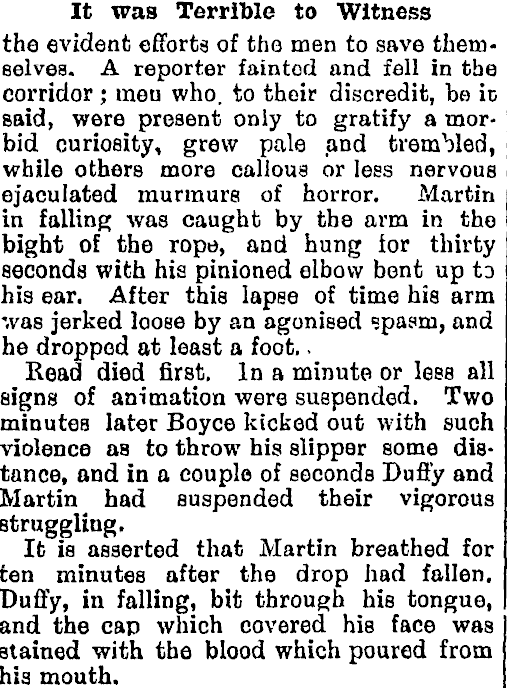 It was Terrible to Witness

the evident efforts of the men to save themselves. A reporter fainted and fell in the corridor; men who, to their discredit, be it said, were present only to gratify a morbid curiosity, grew pale and trembled, while others more callous or less nervous ejaculated murmurs of horror. Martin in falling was caught by the arm in the bight of the rope, and hung for thirty seconds with his pinioned elbow bent up to his ear. After this lapse of time his arm was jerked loose by an agonised spasm, and he dropped at least a foot.

Read died first. In a minute or less all signs of animation were suspended. Two minutes later Boyce kicked out with such violence as to throw his slipper some distance, and in a couple of seconds Duffy and Martin had suspended their vigorous struggling.

It is asserted that Martin breathed for ten minutes after the drop had fallen. Duffy, in falling, bit through his tongue, and the cap which covered his face was stained with the blood which poured from his mouth.